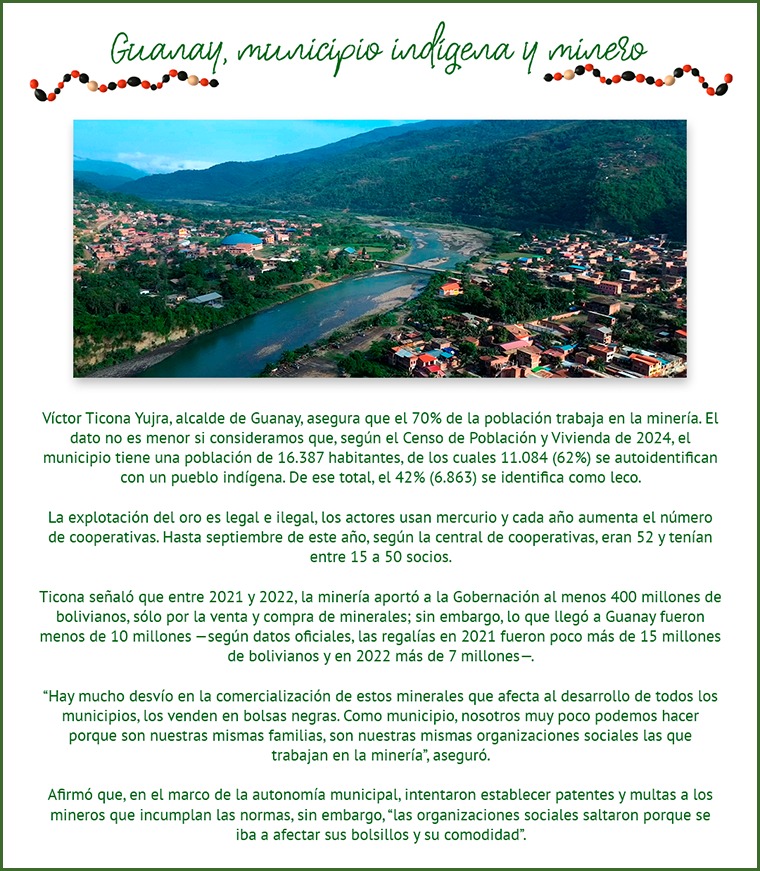 Guanay, municipio indígena y minero

Víctor Ticona Yujra, alcalde de Guanay, asegura que el 70% de la población trabaja en la minería. El dato no es menor si consideramos que, según el Censo de Población y Vivienda de 2024, el municipio tiene una población de 16.387 habitantes, de los cuales 11.084 (62%) se autoidentifican con un pueblo indígena. De ese total, el 42% (6.863) se identifica como leco.

La explotación del oro es legal e ilegal, los actores usan mercurio y cada año aumenta el número de cooperativas. Hasta septiembre de este año, según la central de cooperativas, eran 52 y tenían entre 15 a 50 socios.

Ticona señaló que entre 2021 y 2022, la minería aportó a la Gobernación al menos 400 millones de bolivianos, sólo por la venta y compra de minerales; sin embargo, lo que llegó a Guanay fueron menos de 10 millones —según datos oficiales, las regalías en 2021 fueron poco más de 15 millones de bolivianos y en 2022 más de 7 millones—.

“Hay mucho desvío en la comercialización de estos minerales que afecta al desarrollo de todos los municipios, los venden en bolsas negras. Como municipio, nosotros muy poco podemos hacer porque son nuestras mismas familias, son nuestras mismas organizaciones sociales las que trabajan en la minería”, aseguró.

Afirmó que, en el marco de la autonomía municipal, intentaron establecer patentes y multas a los mineros que incumplan las normas, sin embargo, “las organizaciones sociales saltaron porque se iba a afectar sus bolsillos y su comodidad”.